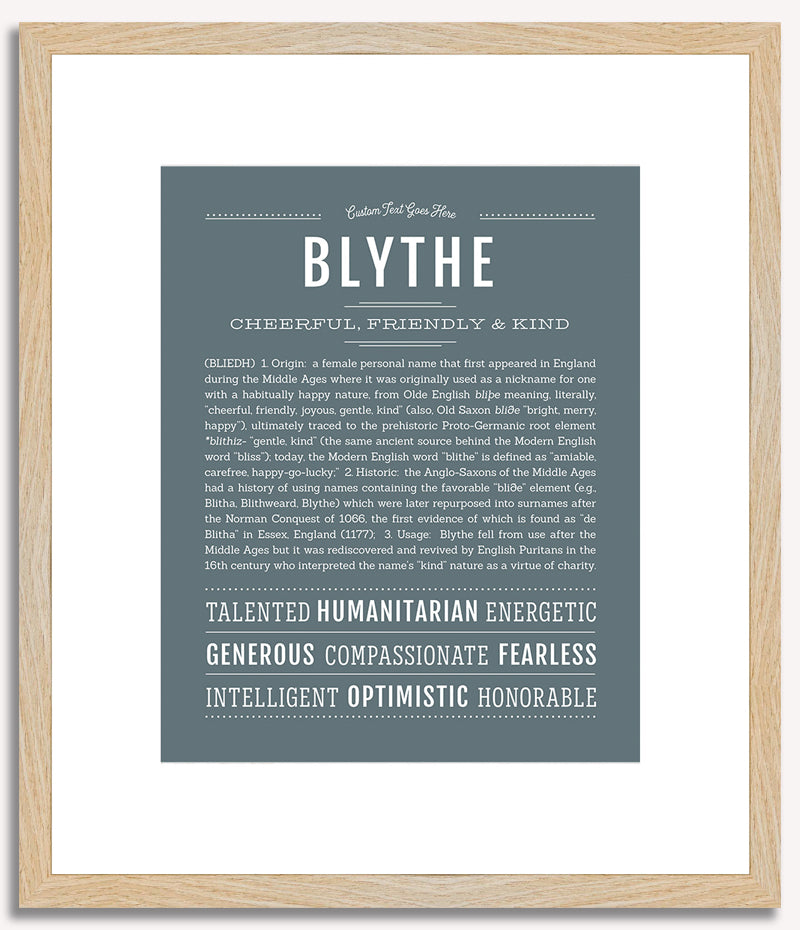 Custom Text Goes Here

BLYTHE

CHEERFUL, FRIENDLY & KIND

(BLIEDH) 1. Origin: a female personal name that first appeared in England during the Middle Ages where it was originally used as a nickname for one with a habitually happy nature, from Olde English bliþe meaning, literally, "cheerful, friendly, joyous, gentle, kind" (also, Old Saxon bliðe "bright, merry, happy"), ultimately traced to the prehistoric Proto-Germanic root element *blithiz- "gentle, kind" (the same ancient source behind the Modern English word "bliss"); today, the Modern English word "blithe" is defined as "amiable, carefree, happy-go-lucky;" 2. Historic: the Anglo-Saxons of the Middle Ages had a history of using names containing the favorable "bliðe" element (e.g., Blitha, Blithweard, Blythe) which were later repurposed into surnames after the Norman Conquest of 1066, the first evidence of which is found as "de Blitha" in Essex, England (1177); 3. Usage: Blythe fell from use after the Middle Ages but it was rediscovered and revived by English Puritans in the 16th century who interpreted the name's "kind" nature as a virtue of charity.

TALENTED HUMANITARIAN ENERGETIC

GENEROUS COMPASSIONATE FEARLESS

INTELLIGENT OPTIMISTIC HONORABLE